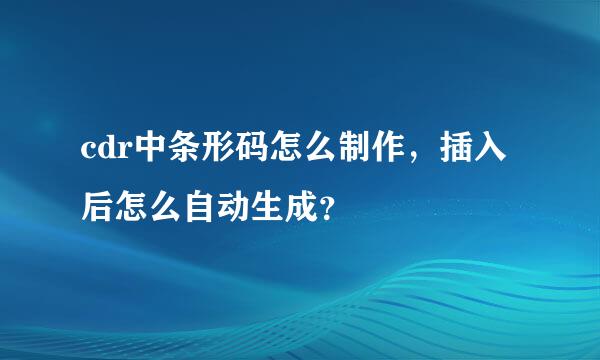 cdr中条形码怎么制作，插入后怎么自动生成?